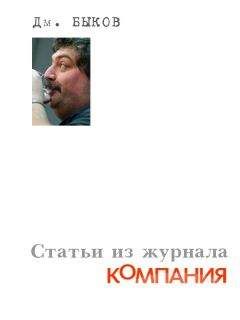 Дм. БЫКОВ

Статьи из журнала

КОМПАНИЯ